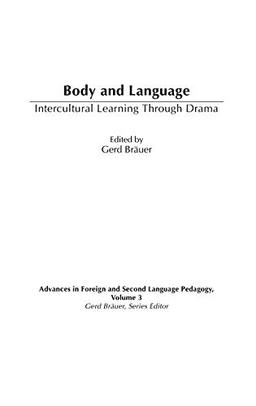 Body and Language

Intercultural Learning Through Drama

Edited by
Gerd Bräuer

Advances in Foreign and Second Language Pedagogy, Volume 3
Gerd Bräuer, Series Editor